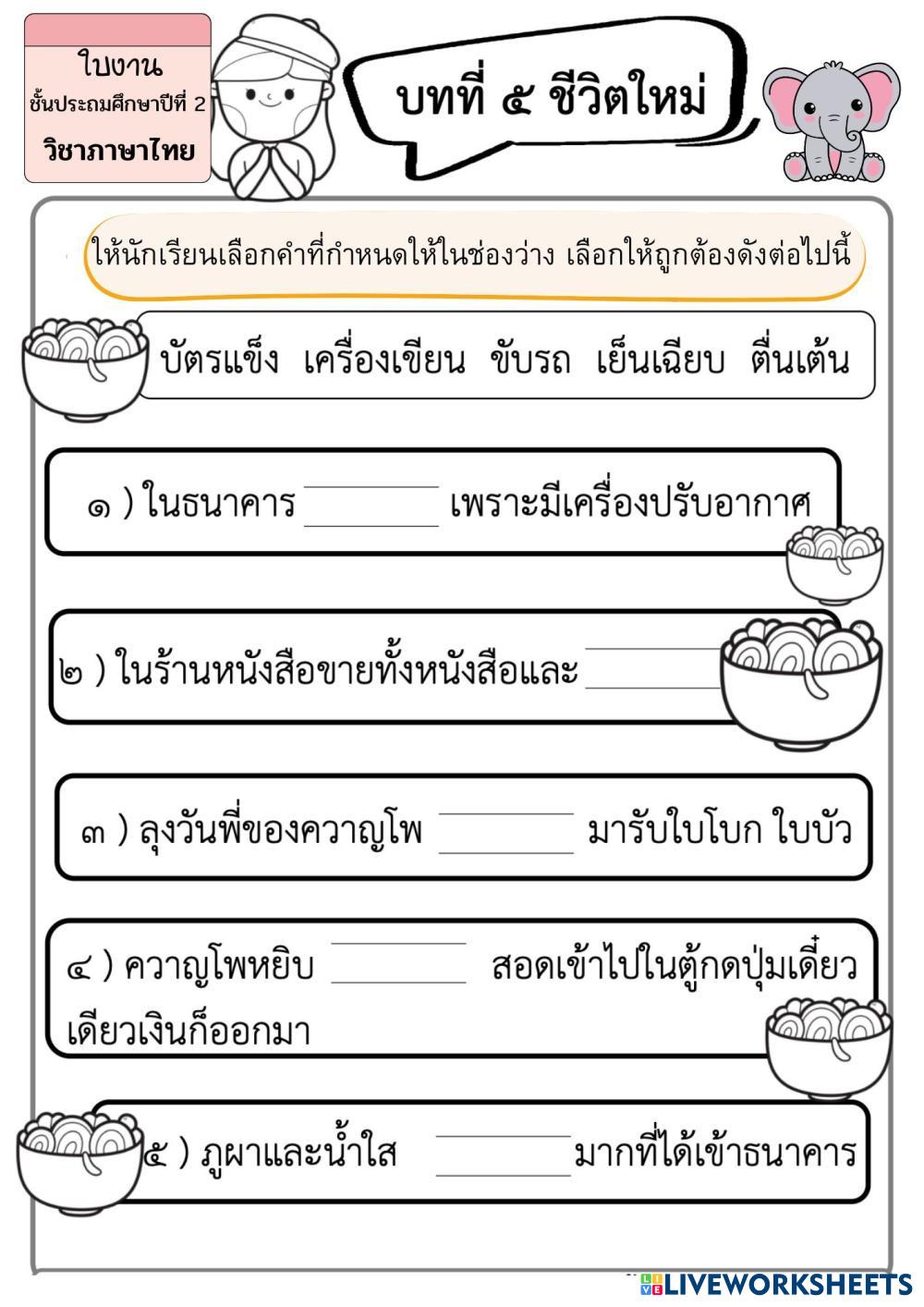 ใบงาน
ชั้นประถมศึกษาปีที่ 2
วิชาภาษาไทย

บทที่ ๕ ชีวิตใหม่

ให้นักเรียนเลือกคำที่กำหนดให้ในช่องว่าง เลือกให้ถูกต้องดังต่อไปนี้

บัตรแข็ง เครื่องเขียน ขับรถ เย็นเฉียบ ตื่นเต้น

๑ ) ในธนาคาร ________ เพราะมีเครื่องปรับอากาศ

๒ ) ในร้านหนังสือขายทั้งหนังสือและ ________

๓ ) ลุงวันพี่ของควาญโพ ________ มารับใบโบก ใบบัว

๔ ) ควาญโพหยิบ ________ สอดเข้าไปในตู้กดปุ่มเดี๋ยวเดียวเงินก็ออกมา

๕ ) ภูผาและน้ำใส ________ มากที่ได้เข้าธนาคาร

LIVEWORKSHEETS